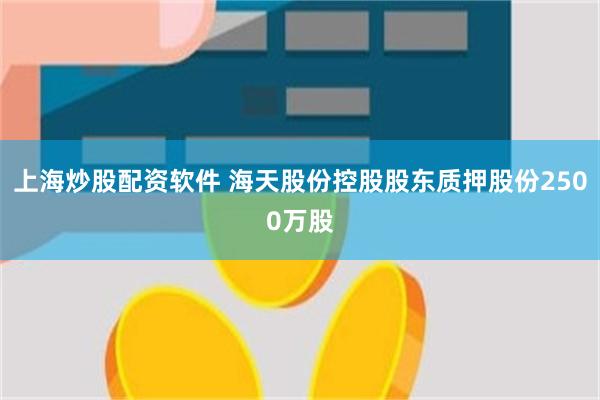 上海炒股配资软件 海天股份控股股东质押股份2500万股